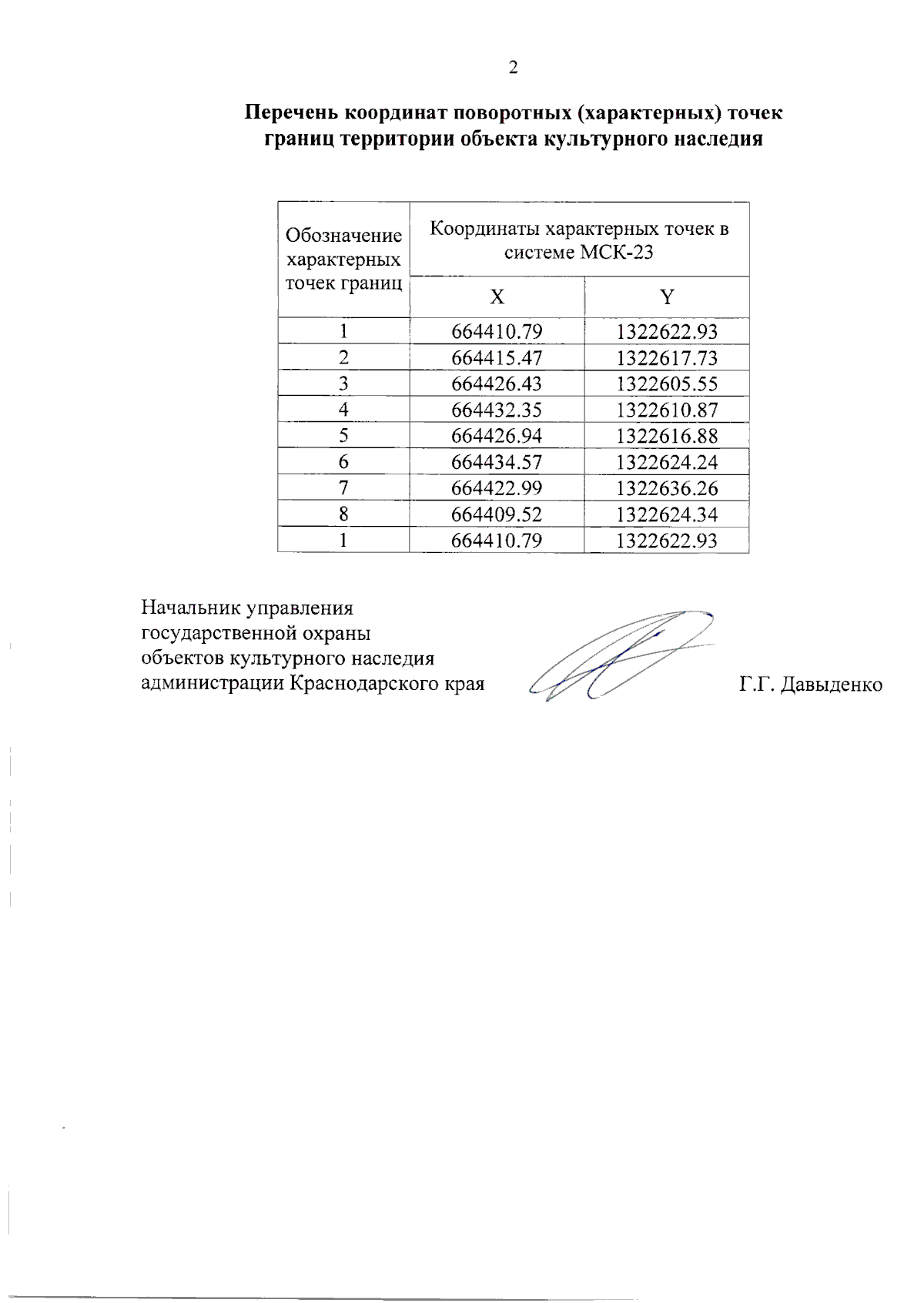 2

Перечень координат поворотных (характерных) точек границ территории объекта культурного наследия

| Обозначение характерных точек границ | Координаты характерных точек в системе МСК-23 | |
|---|---|---|
| | X | Y |
| 1 | 664410.79 | 1322622.93 |
| 2 | 664415.47 | 1322617.73 |
| 3 | 664426.43 | 1322605.55 |
| 4 | 664432.35 | 1322610.87 |
| 5 | 664426.94 | 1322616.88 |
| 6 | 664434.57 | 1322624.24 |
| 7 | 664422.99 | 1322636.26 |
| 8 | 664409.52 | 1322624.34 |
| 1 | 664410.79 | 1322622.93 |

Начальник управления государственной охраны объектов культурного наследия администрации Краснодарского края

Г.Г. Давыденко